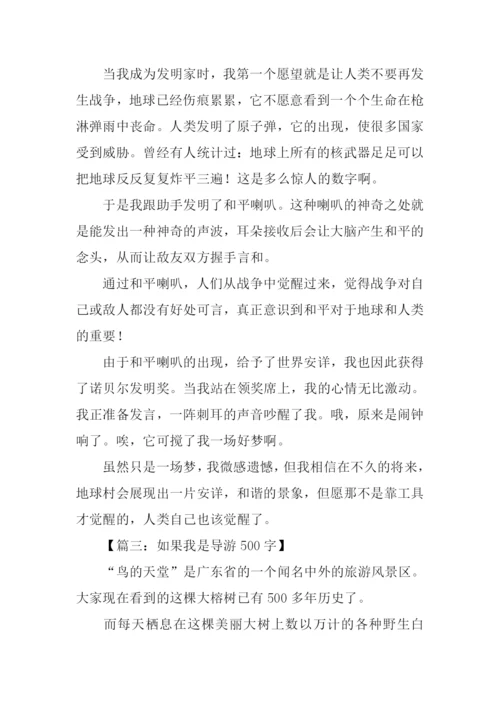 当我成为发明家时，我第一个愿望就是让人类不要再发生战争，地球已经伤痕累累，它不愿意看到一个个生命在枪淋弹雨中丧命。人类发明了原子弹，它的出现，使很多国家受到威胁。曾经有人统计过：地球上所有的核武器足足可以把地球反反复复炸平三遍！这是多么惊人的数字啊。

于是我跟助手发明了和平喇叭。这种喇叭的神奇之处就是能发出一种神奇的声波，耳朵接收后会让大脑产生和平的念头，从而让敌友双方握手言和。

通过和平喇叭，人们从战争中觉醒过来，觉得战争对自己或敌人都没有好处可言，真正意识到和平对于地球和人类的重要！

由于和平喇叭的出现，给予了世界安详，我也因此获得了诺贝尔发明奖。当我站在领奖席上，我的心情无比激动。我正准备发言，一阵刺耳的声音吵醒了我。哦，原来是闹钟响了。唉，它可搅了我一场好梦啊。

虽然只是一场梦，我微感遗憾，但我相信在不久的将来，地球村会展现出一片安详，和谐的景象，但愿那不是靠工具才觉醒的，人类自己也该觉醒了。

【篇三：如果我是导游 500 字】

“鸟的天堂”是广东省的一个闻名中外的旅游风景区。大家现在看到的这棵大榕树已有 500 多年历史了。

而每天栖息在这棵美丽大树上数以万计的各种野生白